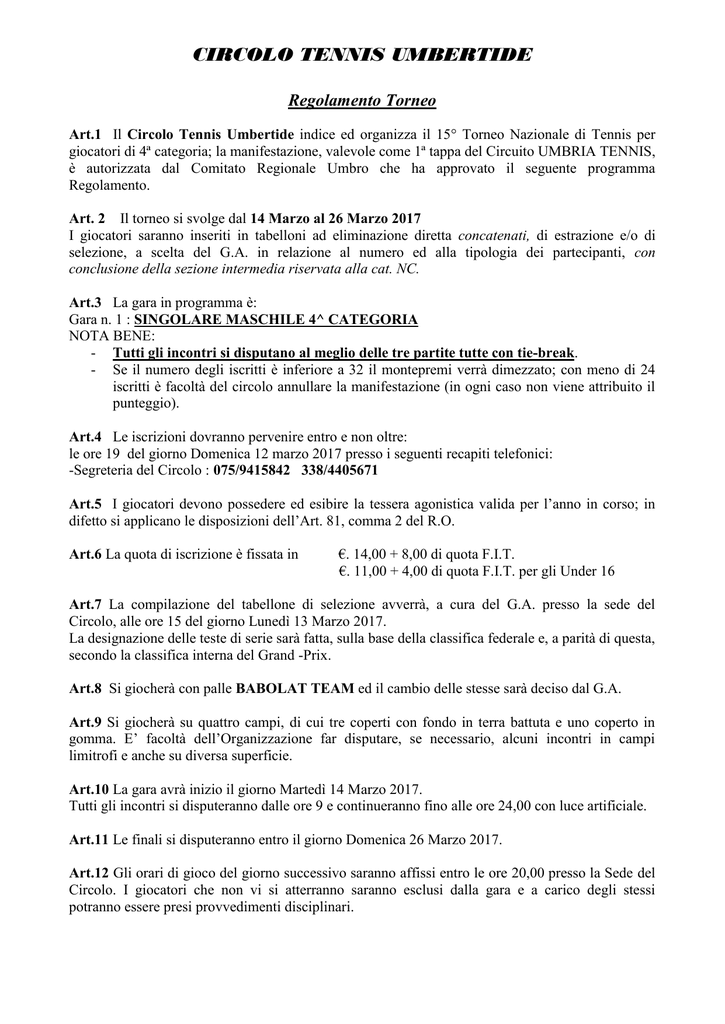 CIRCOLO TENNIS UMBERTIDE

Regolamento Torneo

Art.1 Il Circolo Tennis Umbertide indice ed organizza il 15° Torneo Nazionale di Tennis per giocatori di 4ª categoria; la manifestazione, valevole come 1ª tappa del Circuito UMBRIA TENNIS, è autorizzata dal Comitato Regionale Umbro che ha approvato il seguente programma Regolamento.

Art. 2 Il torneo si svolge dal 14 Marzo al 26 Marzo 2017
I giocatori saranno inseriti in tabelloni ad eliminazione diretta concatenati, di estrazione e/o di selezione, a scelta del G.A. in relazione al numero ed alla tipologia dei partecipanti, con conclusione della sezione intermedia riservata alla cat. NC.

Art.3 La gara in programma è:
Gara n. 1 : SINGOLARE MASCHILE 4^ CATEGORIA
NOTA BENE:
- Tutti gli incontri si disputano al meglio delle tre partite tutte con tie-break.
- Se il numero degli iscritti è inferiore a 32 il montepremi verrà dimezzato; con meno di 24 iscritti è facoltà del circolo annullare la manifestazione (in ogni caso non viene attribuito il punteggio).

Art.4 Le iscrizioni dovranno pervenire entro e non oltre:
le ore 19 del giorno Domenica 12 marzo 2017 presso i seguenti recapiti telefonici:
-Segreteria del Circolo : 075/9415842 338/4405671

Art.5 I giocatori devono possedere ed esibire la tessera agonistica valida per l'anno in corso; in difetto si applicano le disposizioni dell'Art. 81, comma 2 del R.O.

Art.6 La quota di iscrizione è fissata in €. 14,00 + 8,00 di quota F.I.T.
€. 11,00 + 4,00 di quota F.I.T. per gli Under 16

Art.7 La compilazione del tabellone di selezione avverrà, a cura del G.A. presso la sede del Circolo, alle ore 15 del giorno Lunedì 13 Marzo 2017.
La designazione delle teste di serie sarà fatta, sulla base della classifica federale e, a parità di questa, secondo la classifica interna del Grand -Prix.

Art.8 Si giocherà con palle BABOLAT TEAM ed il cambio delle stesse sarà deciso dal G.A.

Art.9 Si giocherà su quattro campi, di cui tre coperti con fondo in terra battuta e uno coperto in gomma. E' facoltà dell'Organizzazione far disputare, se necessario, alcuni incontri in campi limitrofi e anche su diversa superficie.

Art.10 La gara avrà inizio il giorno Martedì 14 Marzo 2017.
Tutti gli incontri si disputeranno dalle ore 9 e continueranno fino alle ore 24,00 con luce artificiale.

Art.11 Le finali si disputeranno entro il giorno Domenica 26 Marzo 2017.

Art.12 Gli orari di gioco del giorno successivo saranno affissi entro le ore 20,00 presso la Sede del Circolo. I giocatori che non vi si atterranno saranno esclusi dalla gara e a carico degli stessi potranno essere presi provvedimenti disciplinari.